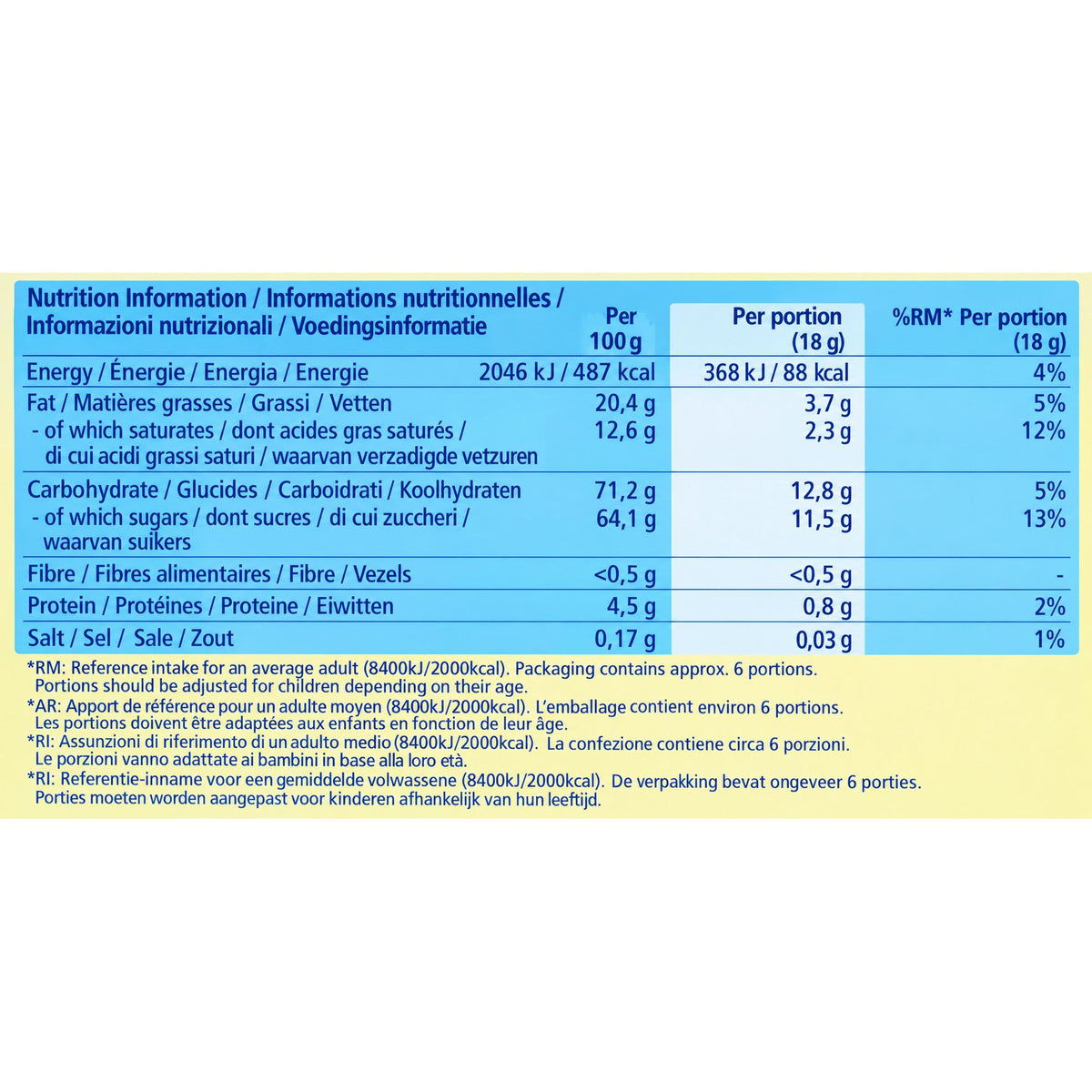 | Nutrition Information / Informations nutritionnelles / Informazioni nutrizionali / Voedingsinformatie | Per 100 g | Per portion (18 g) | %RM* Per portion (18 g) |
|---|---|---|---|
| Energy / Énergie / Energia / Energie | 2046 kJ / 487 kcal | 368 kJ / 88 kcal | 4% |
| Fat / Matières grasses / Grassi / Vetten | 20,4 g | 3,7 g | 5% |
| - of which saturates / dont acides gras saturés / di cui acidi grassi saturi / waarvan verzadigde vetzuren | 12,6 g | 2,3 g | 12% |
| Carbohydrate / Glucides / Carboidrati / Koolhydraten | 71,2 g | 12,8 g | 5% |
| - of which sugars / dont sucres / di cui zuccheri / waarvan suikers | 64,1 g | 11,5 g | 13% |
| Fibre / Fibres alimentaires / Fibre / Vezels | <0,5 g | <0,5 g | - |
| Protein / Protéines / Proteine / Eiwitten | 4,5 g | 0,8 g | 2% |
| Salt / Sel / Sale / Zout | 0,17 g | 0,03 g | 1% |

*RM: Reference intake for an average adult (8400kJ/2000kcal). Packaging contains approx. 6 portions. Portions should be adjusted for children depending on their age.

*AR: Apport de référence pour un adulte moyen (8400kJ/2000kcal). L'emballage contient environ 6 portions. Les portions doivent être adaptées aux enfants en fonction de leur âge.

*RI: Assunzioni di riferimento di un adulto medio (8400kJ/2000kcal). La confezione contiene circa 6 porzioni. Le porzioni vanno adattate ai bambini in base alla loro età.

*RI: Referentie-inname voor een gemiddelde volwassene (8400kJ/2000kcal). De verpakking bevat ongeveer 6 porties. Porties moeten worden aangepast voor kinderen afhankelijk van hun leeftijd.